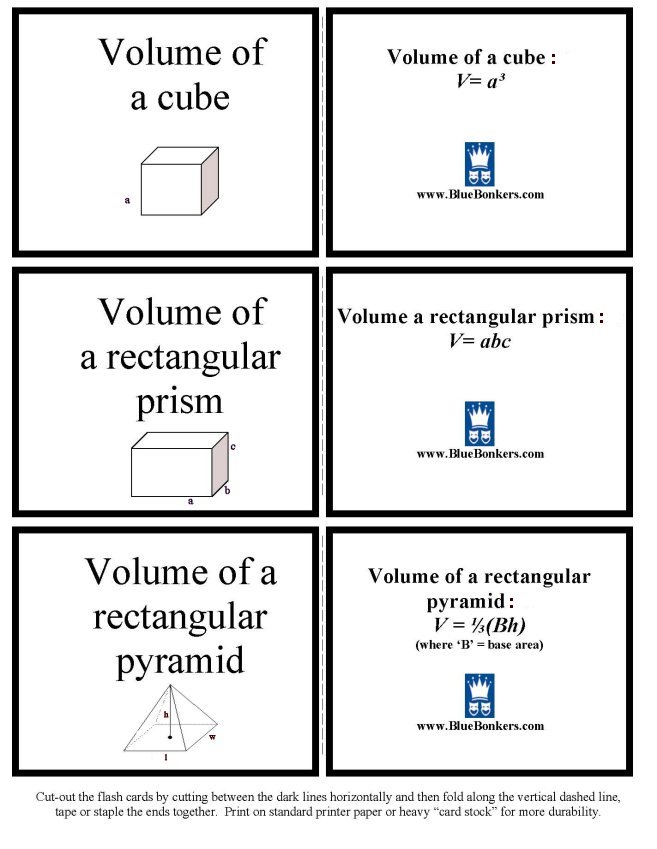 Volume of a cube

a

Volume of a cube :
$V= a^3$

www.BlueBonkers.com

Volume of a rectangular prism

c

a

b

Volume a rectangular prism :
$V= abc$

www.BlueBonkers.com

Volume of a rectangular pyramid

h

w

l

Volume of a rectangular pyramid :
$V = \frac{1}{3}(Bh)$
(where 'B' = base area)

www.BlueBonkers.com

Cut-out the flash cards by cutting between the dark lines horizontally and then fold along the vertical dashed line, tape or staple the ends together. Print on standard printer paper or heavy "card stock" for more durability.